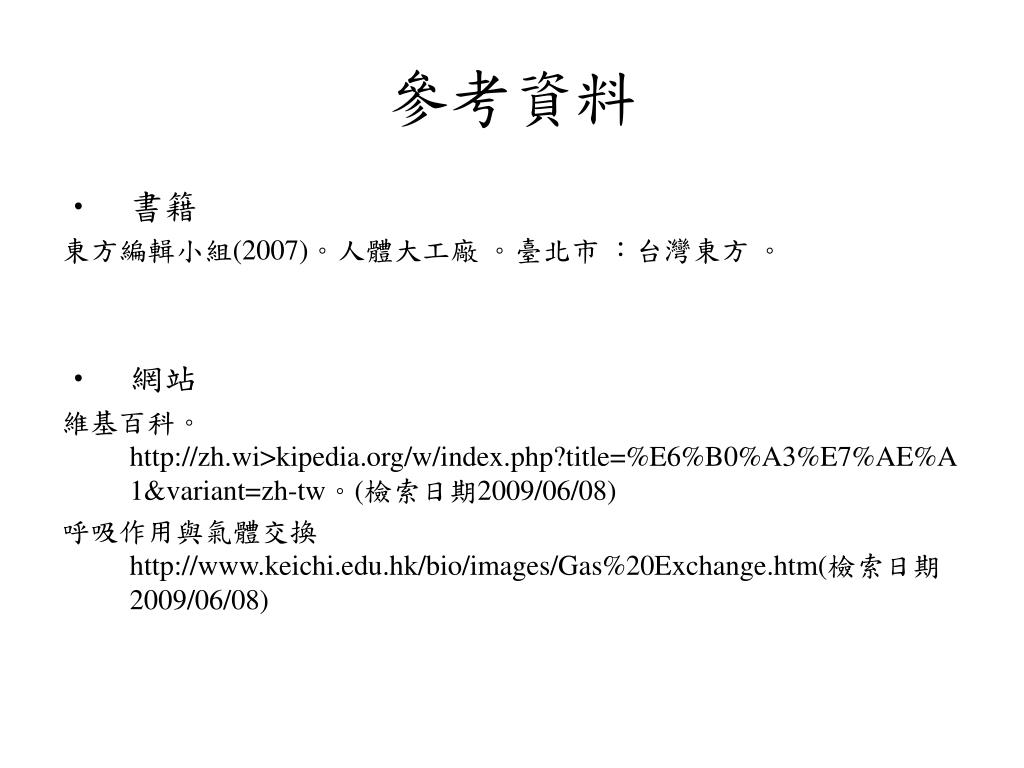 參考資料

• 書籍

東方編輯小組(2007)。人體大工廠 。臺北市 ：台灣東方 。

• 網站

維基百科。http://zh.wi>kipedia.org/w/index.php?title=%E6%B0%A3%E7%AE%A1&variant=zh-tw。(檢索日期2009/06/08)

呼吸作用與氣體交換 http://www.keichi.edu.hk/bio/images/Gas%20Exchange.htm(檢索日期2009/06/08)